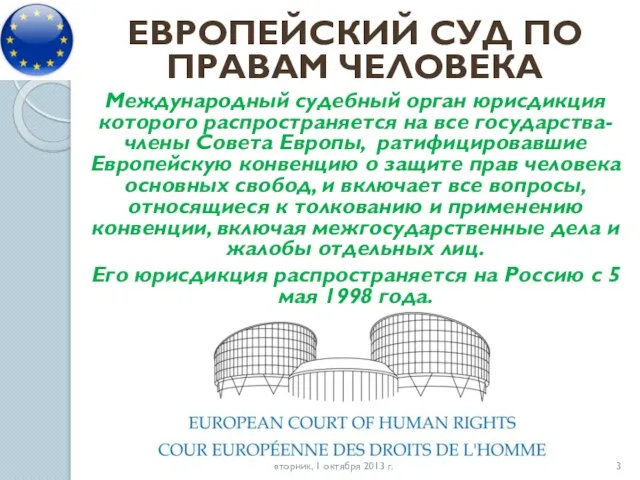 ЕВРОПЕЙСКИЙ СУД ПО ПРАВАМ ЧЕЛОВЕКА

Международный судебный орган юрисдикция которого распространяется на все государства-члены Совета Европы, ратифицировавшие Европейскую конвенцию о защите прав человека основных свобод, и включает все вопросы, относящиеся к толкованию и применению конвенции, включая межгосударственные дела и жалобы отдельных лиц.

Его юрисдикция распространяется на Россию с 5 мая 1998 года.

EUROPEAN COURT OF HUMAN RIGHTS
COUR EUROPÉENNE DES DROITS DE L'HOMME

вторник, 1 октября 2013 г.

3